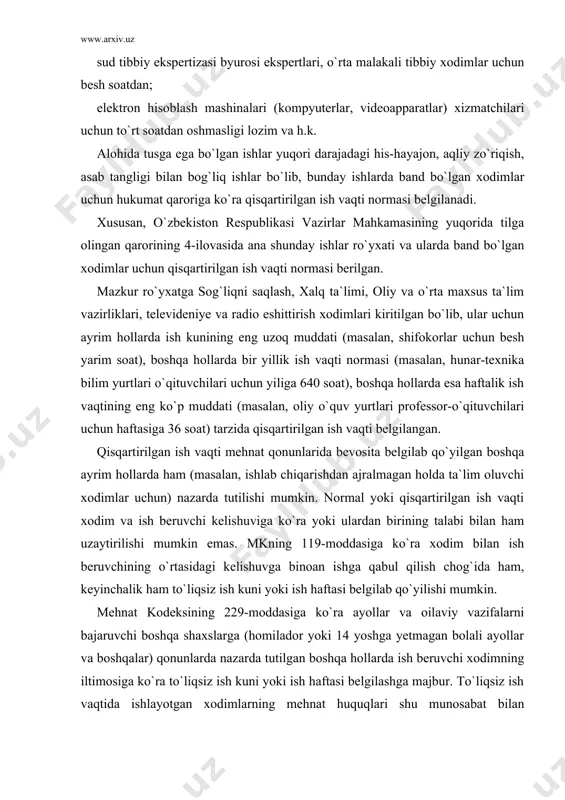 www.arxiv.uz

sud tibbiy ekspertizasi byurosi ekspertlari, o`rta malakali tibbiy xodimlar uchun besh soatdan;

elektron hisoblash mashinalari (kompyuterlar, videoapparatlar) xizmatchilari uchun to`rt soatdan oshmasligi lozim va h.k.

Alohida tusga ega bo`lgan ishlar yuqori darajadagi his-hayajon, aqliy zo`riqish, asab tangligi bilan bog`liq ishlar bo`lib, bunday ishlarda band bo`lgan xodimlar uchun hukumat qaroriga ko`ra qisqartirilgan ish vaqti normasi belgilanadi.

Xususan, O`zbekiston Respublikasi Vazirlar Mahkamasining yuqorida tilga olingan qarorining 4-ilovasida ana shunday ishlar ro`yxati va ularda band bo`lgan xodimlar uchun qisqartirilgan ish vaqti normasi berilgan.

Mazkur ro`yxatga Sog`liqni saqlash, Xalq ta`limi, Oliy va o`rta maxsus ta`lim vazirliklari, televideniye va radio eshittirish xodimlari kiritilgan bo`lib, ular uchun ayrim hollarda ish kunining eng uzoq muddati (masalan, shifokorlar uchun besh yarim soat), boshqa hollarda bir yillik ish vaqti normasi (masalan, hunar-texnika bilim yurtlari o`qituvchilari uchun yiliga 640 soat), boshqa hollarda esa haftalik ish vaqtining eng ko`p muddati (masalan, oliy o`quv yurtlari professor-o`qituvchilari uchun haftasiga 36 soat) tarzida qisqartirilgan ish vaqti belgilangan.

Qisqartirilgan ish vaqti mehnat qonunlarida bevosita belgilab qo`yilgan boshqa ayrim hollarda ham (masalan, ishlab chiqarishdan ajralmagan holda ta`lim oluvchi xodimlar uchun) nazarda tutilishi mumkin. Normal yoki qisqartirilgan ish vaqti xodim va ish beruvchi kelishuviga ko`ra yoki ulardan birining talabi bilan ham uzaytirilishi mumkin emas. MKning 119-moddasiga ko`ra xodim bilan ish beruvchining o`rtasidagi kelishuvga binoan ishga qabul qilish chog`ida ham, keyinchalik ham to`liqsiz ish kuni yoki ish haftasi belgilab qo`yilishi mumkin.

Mehnat Kodeksining 229-moddasiga ko`ra ayollar va oilaviy vazifalarni bajaruvchi boshqa shaxslarga (homilador yoki 14 yoshga yetmagan bolali ayollar va boshqalar) qonunlarda nazarda tutilgan boshqa hollarda ish beruvchi xodimning iltimosiga ko`ra to`liqsiz ish kuni yoki ish haftasi belgilashga majbur. To`liqsiz ish vaqtida ishlayotgan xodimlarning mehnat huquqlari shu munosabat bilan